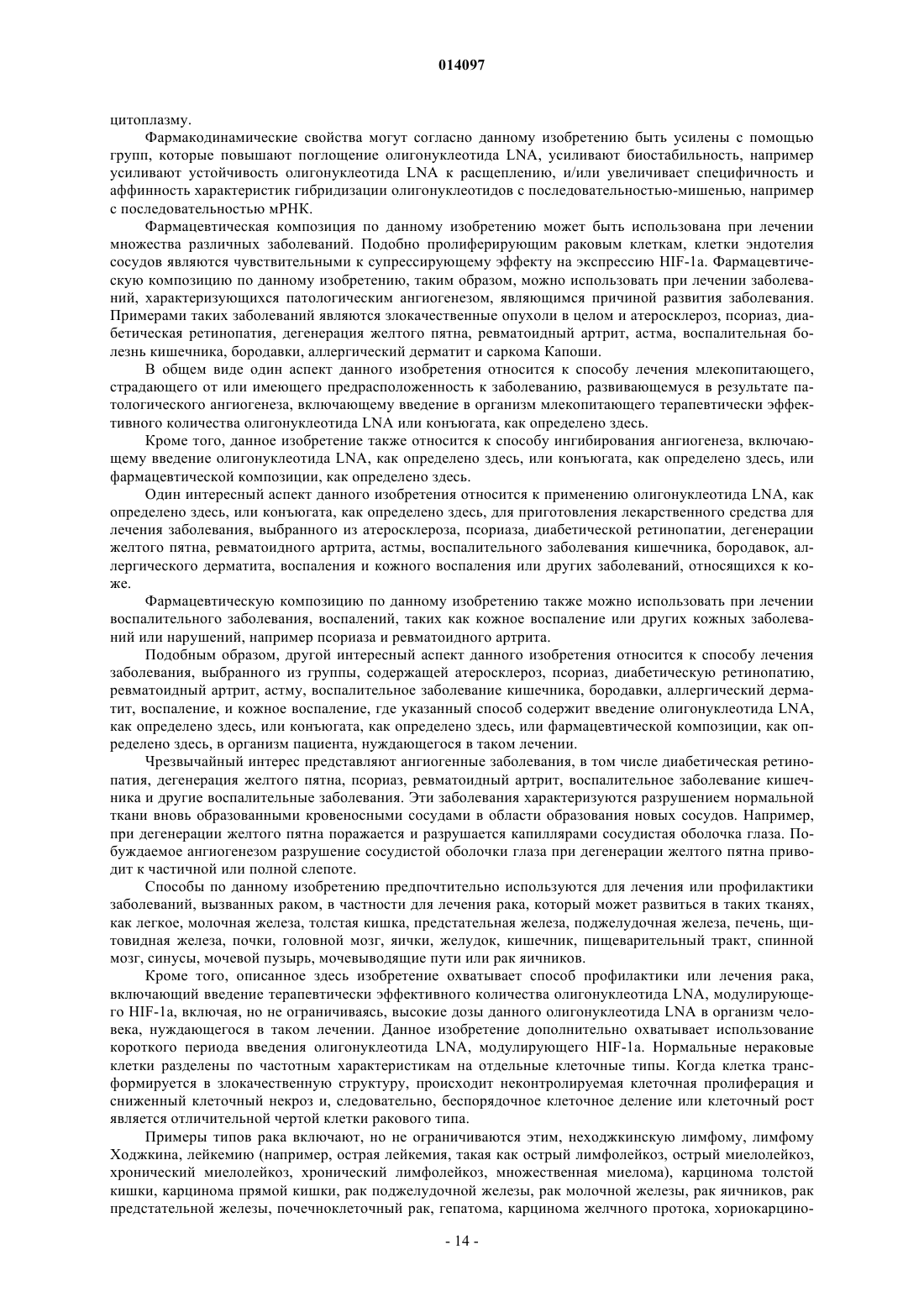 014097

цитоплазму.

Фармакодинамические свойства могут согласно данному изобретению быть усилены с помощью групп, которые повышают поглощение олигонуклеотида LNA, усиливают биостабильность, например усиливают устойчивость олигонуклеотида LNA к расщеплению, и/или увеличивает специфичность и аффинность характеристик гибридизации олигонуклеотидов с последовательностью-мишенью, например с последовательностью мРНК.

Фармацевтическая композиция по данному изобретению может быть использована при лечении множества различных заболеваний. Подобно пролиферирующим раковым клеткам, клетки эндотелия сосудов являются чувствительными к супрессирующему эффекту на экспрессию HIF-1a. Фармацевтическую композицию по данному изобретению, таким образом, можно использовать при лечении заболеваний, характеризующихся патологическим ангиогенезом, являющимся причиной развития заболевания. Примерами таких заболеваний являются злокачественные опухоли в целом и атеросклероз, псориаз, диабетическая ретинопатия, дегенерация желтого пятна, ревматоидный артрит, астма, воспалительная болезнь кишечника, бородавки, аллергический дерматит и саркома Капоши.

В общем виде один аспект данного изобретения относится к способу лечения млекопитающего, страдающего от или имеющего предрасположенность к заболеванию, развивающемуся в результате патологического ангиогенеза, включающему введение в организм млекопитающего терапевтически эффективного количества олигонуклеотида LNA или конъюгата, как определено здесь.

Кроме того, данное изобретение также относится к способу ингибирования ангиогенеза, включающему введение олигонуклеотида LNA, как определено здесь, или конъюгата, как определено здесь, или фармацевтической композиции, как определено здесь.

Один интересный аспект данного изобретения относится к применению олигонуклеотида LNA, как определено здесь, или конъюгата, как определено здесь, для приготовления лекарственного средства для лечения заболевания, выбранного из атеросклероза, псориаза, диабетической ретинопатии, дегенерации желтого пятна, ревматоидного артрита, астмы, воспалительного заболевания кишечника, бородавок, аллергического дерматита, воспаления и кожного воспаления или других заболеваний, относящихся к коже.

Фармацевтическую композицию по данному изобретению также можно использовать при лечении воспалительного заболевания, воспалений, таких как кожное воспаление или других кожных заболеваний или нарушений, например псориаза и ревматоидного артрита.

Подобным образом, другой интересный аспект данного изобретения относится к способу лечения заболевания, выбранного из группы, содержащей атеросклероз, псориаз, диабетическую ретинопатию, ревматоидный артрит, астму, воспалительное заболевание кишечника, бородавки, аллергический дерматит, воспаление, и кожное воспаление, где указанный способ содержит введение олигонуклеотида LNA, как определено здесь, или конъюгата, как определено здесь, или фармацевтической композиции, как определено здесь, в организм пациента, нуждающегося в таком лечении.

Чрезвычайный интерес представляют ангиогенные заболевания, в том числе диабетическая ретинопатия, дегенерация желтого пятна, псориаз, ревматоидный артрит, воспалительное заболевание кишечника и другие воспалительные заболевания. Эти заболевания характеризуются разрушением нормальной ткани вновь образованными кровеносными сосудами в области образования новых сосудов. Например, при дегенерации желтого пятна поражается и разрушается капиллярами сосудистая оболочка глаза. Побуждаемое ангиогенезом разрушение сосудистой оболочки глаза при дегенерации желтого пятна приводит к частичной или полной слепоте.

Способы по данному изобретению предпочтительно используются для лечения или профилактики заболеваний, вызванных раком, в частности для лечения рака, который может развиться в таких тканях, как легкое, молочная железа, толстая кишка, предстательная железа, поджелудочная железа, печень, щитовидная железа, почки, головной мозг, яички, желудок, кишечник, пищеварительный тракт, спинной мозг, синусы, мочевой пузырь, мочевыводящие пути или рак яичников.

Кроме того, описанное здесь изобретение охватывает способ профилактики или лечения рака, включающий введение терапевтически эффективного количества олигонуклеотида LNA, модулирующего HIF-1a, включая, но не ограничиваясь, высокие дозы данного олигонуклеотида LNA в организм человека, нуждающегося в таком лечении. Данное изобретение дополнительно охватывает использование короткого периода введения олигонуклеотида LNA, модулирующего HIF-1a. Нормальные нераковые клетки разделены по частотным характеристикам на отдельные клеточные типы. Когда клетка трансформируется в злокачественную структуру, происходит неконтролируемая клеточная пролиферация и сниженный клеточный некроз и, следовательно, беспорядочное клеточное деление или клеточный рост является отличительной чертой клетки ракового типа.

Примеры типов рака включают, но не ограничиваются этим, неходжкинскую лимфому, лимфому Ходжкина, лейкемию (например, острая лейкемия, такая как острый лимфолейкоз, острый миелолейкоз, хронический миелолейкоз, хронический лимфолейкоз, множественная миелома), карцинома толстой кишки, карцинома прямой кишки, рак поджелудочной железы, рак молочной железы, рак яичников, рак предстательной железы, почечноклеточный рак, гепатома, карцинома желчного протока, хориокарцино-

- 14 -